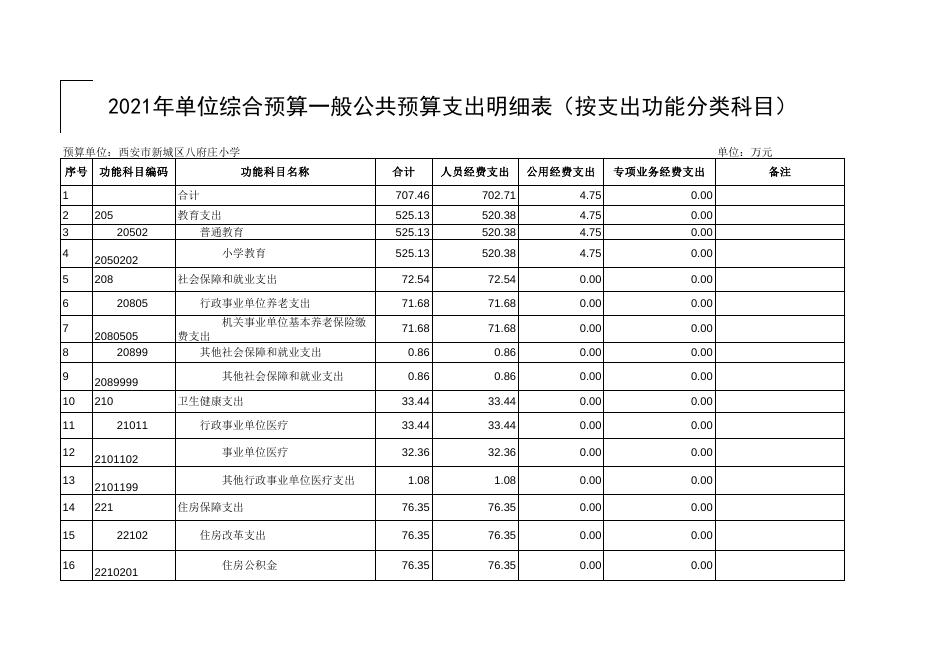 2021年单位综合预算一般公共预算支出明细表（按支出功能分类科目）

预算单位：西安市新城区八府庄小学

单位：万元

| 序号 | 功能科目编码 | 功能科目名称 | 合计 | 人员经费支出 | 公用经费支出 | 专项业务经费支出 | 备注 |
|---|---|---|---|---|---|---|---|
| 1 | | 合计 | 707.46 | 702.71 | 4.75 | 0.00 | |
| 2 | 205 | 教育支出 | 525.13 | 520.38 | 4.75 | 0.00 | |
| 3 | 20502 | 普通教育 | 525.13 | 520.38 | 4.75 | 0.00 | |
| 4 | 2050202 | 小学教育 | 525.13 | 520.38 | 4.75 | 0.00 | |
| 5 | 208 | 社会保障和就业支出 | 72.54 | 72.54 | 0.00 | 0.00 | |
| 6 | 20805 | 行政事业单位养老支出 | 71.68 | 71.68 | 0.00 | 0.00 | |
| 7 | 2080505 | 机关事业单位基本养老保险缴费支出 | 71.68 | 71.68 | 0.00 | 0.00 | |
| 8 | 20899 | 其他社会保障和就业支出 | 0.86 | 0.86 | 0.00 | 0.00 | |
| 9 | 2089999 | 其他社会保障和就业支出 | 0.86 | 0.86 | 0.00 | 0.00 | |
| 10 | 210 | 卫生健康支出 | 33.44 | 33.44 | 0.00 | 0.00 | |
| 11 | 21011 | 行政事业单位医疗 | 33.44 | 33.44 | 0.00 | 0.00 | |
| 12 | 2101102 | 事业单位医疗 | 32.36 | 32.36 | 0.00 | 0.00 | |
| 13 | 2101199 | 其他行政事业单位医疗支出 | 1.08 | 1.08 | 0.00 | 0.00 | |
| 14 | 221 | 住房保障支出 | 76.35 | 76.35 | 0.00 | 0.00 | |
| 15 | 22102 | 住房改革支出 | 76.35 | 76.35 | 0.00 | 0.00 | |
| 16 | 2210201 | 住房公积金 | 76.35 | 76.35 | 0.00 | 0.00 | |